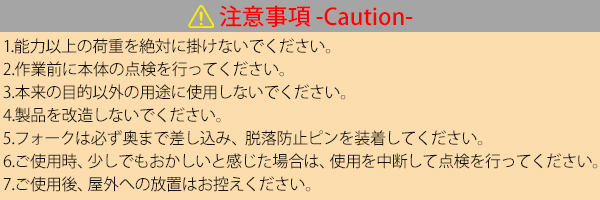 注意事項 -Caution-

1.能力以上の荷重を絶対に掛けないでください。
2.作業前に本体の点検を行ってください。
3.本来の目的以外の用途に使用しないでください。
4.製品を改造しないでください。
5.フォークは必ず奥まで差し込み、脱落防止ピンを装着してください。
6.ご使用時、少しでもおかしいと感じた場合は、使用を中断して点検を行ってください。
7.ご使用後、屋外への放置はお控えください。